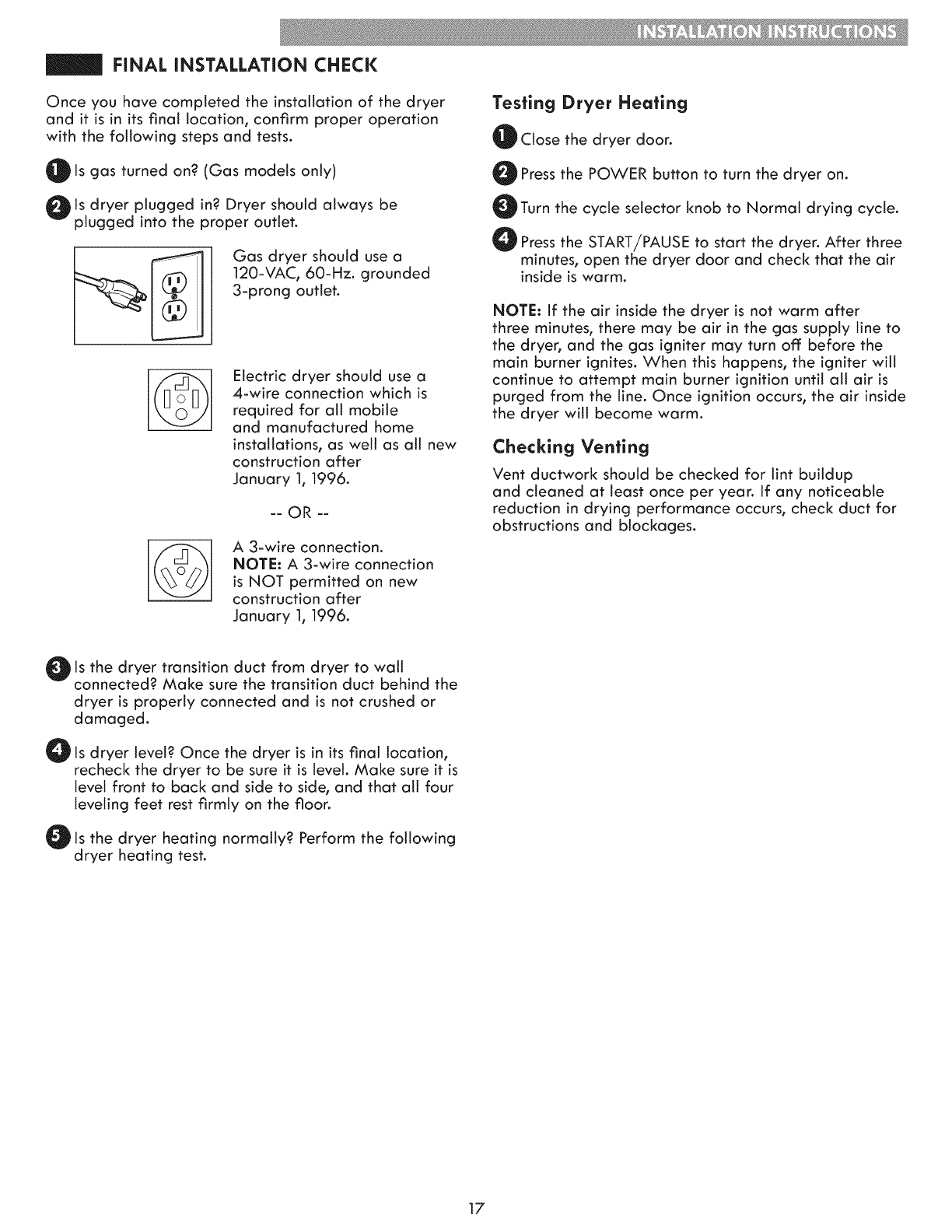 INSTALLATION INSTRUCTIONS

FINAL INSTALLATION CHECK

Once you have completed the installation of the dryer and it is in its final location, confirm proper operation with the following steps and tests.

1 Is gas turned on? (Gas models only)

2 Is dryer plugged in? Dryer should always be plugged into the proper outlet.

Gas dryer should use a 120-VAC, 60-Hz. grounded 3-prong outlet.

Electric dryer should use a 4-wire connection which is required for all mobile and manufactured home installations, as well as all new construction after January 1, 1996.

-- OR --

A 3-wire connection.
NOTE: A 3-wire connection is NOT permitted on new construction after January 1, 1996.

3 Is the dryer transition duct from dryer to wall connected? Make sure the transition duct behind the dryer is properly connected and is not crushed or damaged.

4 Is dryer level? Once the dryer is in its final location, recheck the dryer to be sure it is level. Make sure it is level front to back and side to side, and that all four leveling feet rest firmly on the floor.

5 Is the dryer heating normally? Perform the following dryer heating test.

Testing Dryer Heating

1 Close the dryer door.

2 Press the POWER button to turn the dryer on.

3 Turn the cycle selector knob to Normal drying cycle.

4 Press the START/PAUSE to start the dryer. After three minutes, open the dryer door and check that the air inside is warm.

NOTE: If the air inside the dryer is not warm after three minutes, there may be air in the gas supply line to the dryer, and the gas igniter may turn off before the main burner ignites. When this happens, the igniter will continue to attempt main burner ignition until all air is purged from the line. Once ignition occurs, the air inside the dryer will become warm.

Checking Venting

Vent ductwork should be checked for lint buildup and cleaned at least once per year. If any noticeable reduction in drying performance occurs, check duct for obstructions and blockages.

17